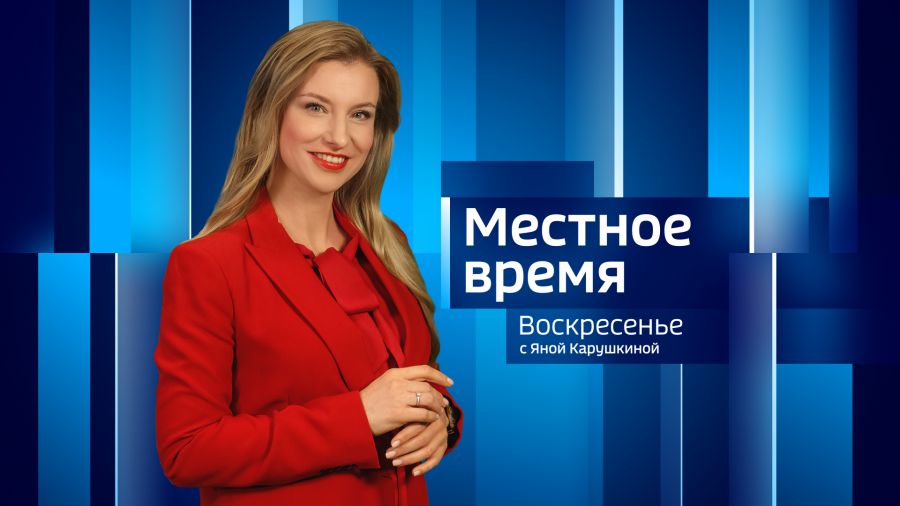 Местное время

Воскресенье
с Яной Карушкиной